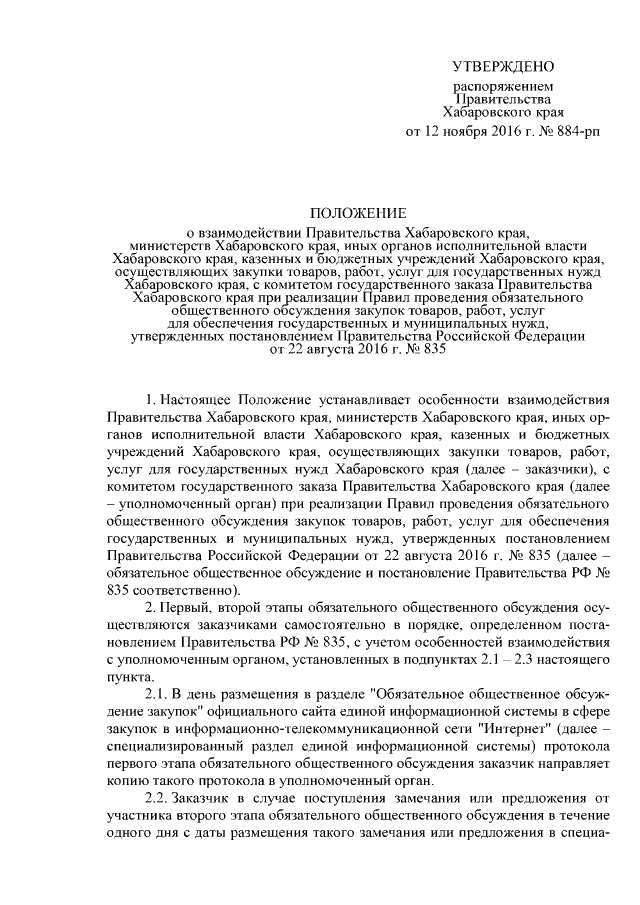 УТВЕРЖДЕНО

распоряжением
Правительства
Хабаровского края
от 12 ноября 2016 г. № 884-рп

ПОЛОЖЕНИЕ

о взаимодействии Правительства Хабаровского края, министерств Хабаровского края, иных органов исполнительной власти Хабаровского края, казенных и бюджетных учреждений Хабаровского края, осуществляющих закупки товаров, работ, услуг для государственных нужд Хабаровского края, с комитетом государственного заказа Правительства Хабаровского края при реализации Правил проведения обязательного общественного обсуждения закупок товаров, работ, услуг для обеспечения государственных и муниципальных нужд, утвержденных постановлением Правительства Российской Федерации от 22 августа 2016 г. № 835

1. Настоящее Положение устанавливает особенности взаимодействия Правительства Хабаровского края, министерств Хабаровского края, иных органов исполнительной власти Хабаровского края, казенных и бюджетных учреждений Хабаровского края, осуществляющих закупки товаров, работ, услуг для государственных нужд Хабаровского края (далее – заказчики), с комитетом государственного заказа Правительства Хабаровского края (далее – уполномоченный орган) при реализации Правил проведения обязательного общественного обсуждения закупок товаров, работ, услуг для обеспечения государственных и муниципальных нужд, утвержденных постановлением Правительства Российской Федерации от 22 августа 2016 г. № 835 (далее – обязательное общественное обсуждение и постановление Правительства РФ № 835 соответственно).

2. Первый, второй этапы обязательного общественного обсуждения осуществляются заказчиками самостоятельно в порядке, определенном постановлением Правительства РФ № 835, с учетом особенностей взаимодействия с уполномоченным органом, установленных в подпунктах 2.1 – 2.3 настоящего пункта.

2.1. В день размещения в разделе "Обязательное общественное обсуждение закупок" официального сайта единой информационной системы в сфере закупок в информационно-телекоммуникационной сети "Интернет" (далее – специализированный раздел единой информационной системы) протокола первого этапа обязательного общественного обсуждения заказчик направляет копию такого протокола в уполномоченный орган.

2.2. Заказчик в случае поступления замечания или предложения от участника второго этапа обязательного общественного обсуждения в течение одного дня с даты размещения такого замечания или предложения в специа-